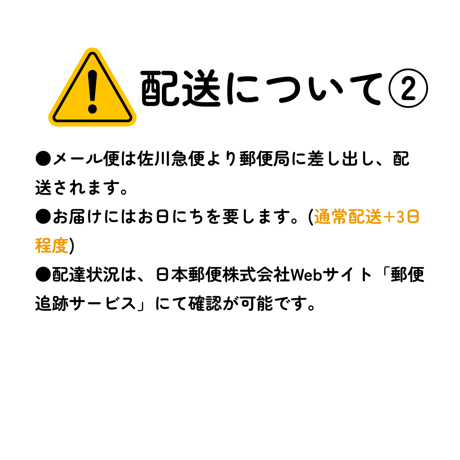 配送について②

●メール便は佐川急便より郵便局に差し出し、配送されます。

●お届けにはお日にちを要します。(通常配送+3日程度)

●配達状況は、日本郵便株式会社Webサイト「郵便追跡サービス」にて確認が可能です。